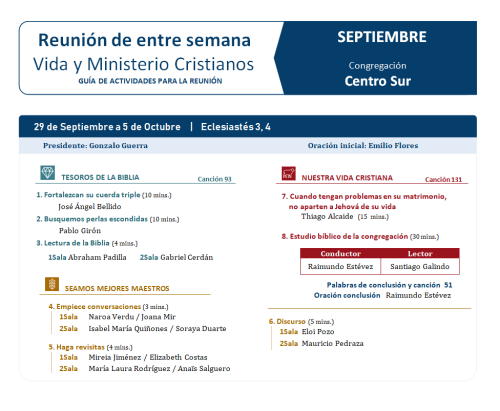 Reunión de entre semana
Vida y Ministerio Cristianos
GUÍA DE ACTIVIDADES PARA LA REUNIÓN

SEPTIEMBRE

Congregación
Centro Sur

29 de Septiembre a 5 de Octubre | Eclesiastés 3, 4

Presidente: Gonzalo Guerra

Oración inicial: Emilio Flores

TESOROS DE LA BIBLIA

Canción 93

1. Fortalezcan su cuerda triple (10 mins.)
José Ángel Bellido

2. Busquemos perlas escondidas (10 mins.)
Pablo Girón

3. Lectura de la Biblia (4 mins.)
1Sala Abraham Padilla 2Sala Gabriel Cerdán

SEAMOS MEJORES MAESTROS

4. Empiece conversaciones (3 mins.)
1Sala Naroa Verdu / Joana Mir
2Sala Isabel María Quiñones / Soraya Duarte

5. Haga revisitas (4 mins.)
1Sala Mireia Jiménez / Elizabeth Costas
2Sala María Laura Rodríguez / Anaïs Salguero

NUESTRA VIDA CRISTIANA

Canción 131

7. Cuando tengan problemas en su matrimonio, no aparten a Jehová de su vida
Thiago Alcaide (15 mins.)

8. Estudio bíblico de la congregación (30 mins.)

| Conductor | Lector |
|---|---|
| Raimundo Estévez | Santiago Galindo |

Palabras de conclusión y canción 51
Oración conclusión Raimundo Estévez

6. Discurso (5 mins.)
1Sala Eloi Pozo
2Sala Mauricio Pedraza